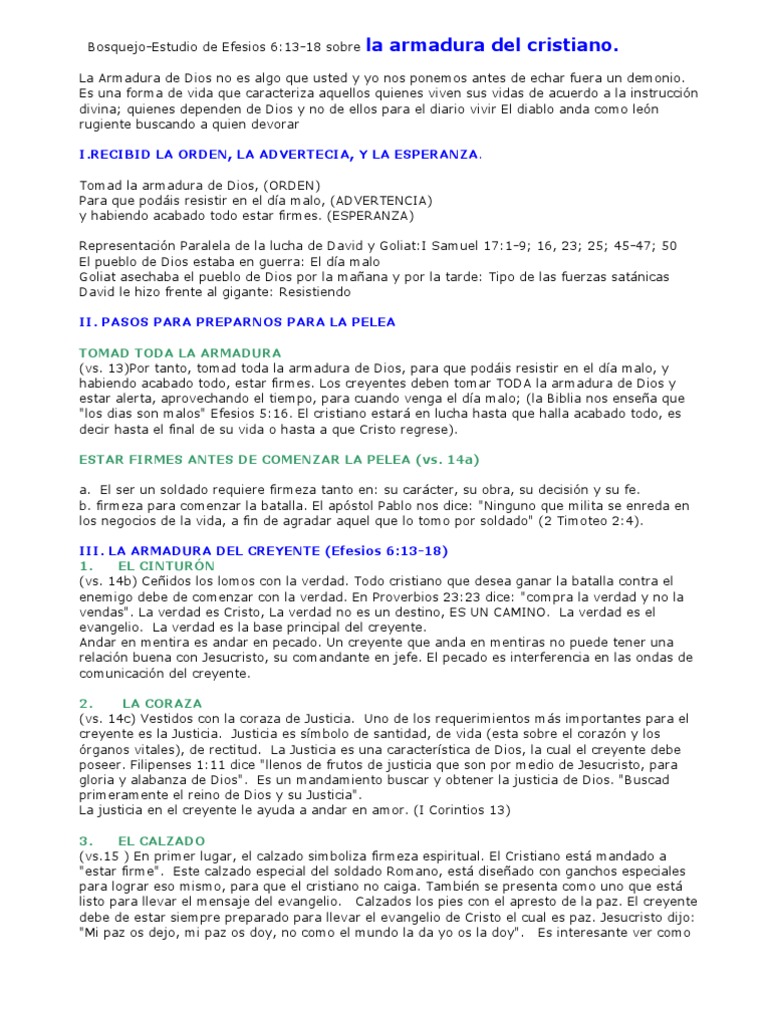 Bosquejo-Estudio de Efesios 6:13-18 sobre la armadura del cristiano.

La Armadura de Dios no es algo que usted y yo nos ponemos antes de echar fuera un demonio. Es una forma de vida que caracteriza aquellos quienes viven sus vidas de acuerdo a la instrucción divina; quienes dependen de Dios y no de ellos para el diario vivir El diablo anda como león rugiente buscando a quien devorar

I.RECIBID LA ORDEN, LA ADVERTECIA, Y LA ESPERANZA.

Tomad la armadura de Dios, (ORDEN)
Para que podáis resistir en el día malo, (ADVERTENCIA)
y habiendo acabado todo estar firmes. (ESPERANZA)

Representación Paralela de la lucha de David y Goliat:I Samuel 17:1-9; 16, 23; 25; 45-47; 50
El pueblo de Dios estaba en guerra: El día malo
Goliat asechaba el pueblo de Dios por la mañana y por la tarde: Tipo de las fuerzas satánicas
David le hizo frente al gigante: Resistiendo

II. PASOS PARA PREPARNOS PARA LA PELEA

TOMAD TODA LA ARMADURA
(vs. 13)Por tanto, tomad toda la armadura de Dios, para que podáis resistir en el día malo, y habiendo acabado todo, estar firmes. Los creyentes deben tomar TODA la armadura de Dios y estar alerta, aprovechando el tiempo, para cuando venga el día malo; (la Biblia nos enseña que "los dias son malos" Efesios 5:16. El cristiano estará en lucha hasta que halla acabado todo, es decir hasta el final de su vida o hasta a que Cristo regrese).

ESTAR FIRMES ANTES DE COMENZAR LA PELEA (vs. 14a)

a. El ser un soldado requiere firmeza tanto en: su carácter, su obra, su decisión y su fe.
b. firmeza para comenzar la batalla. El apóstol Pablo nos dice: "Ninguno que milita se enreda en los negocios de la vida, a fin de agradar aquel que lo tomo por soldado" (2 Timoteo 2:4).

III. LA ARMADURA DEL CREYENTE (Efesios 6:13-18)
1. EL CINTURÓN
(vs. 14b) Ceñidos los lomos con la verdad. Todo cristiano que desea ganar la batalla contra el enemigo debe de comenzar con la verdad. En Proverbios 23:23 dice: "compra la verdad y no la vendas". La verdad es Cristo, La verdad no es un destino, ES UN CAMINO. La verdad es el evangelio. La verdad es la base principal del creyente.
Andar en mentira es andar en pecado. Un creyente que anda en mentiras no puede tener una relación buena con Jesucristo, su comandante en jefe. El pecado es interferencia en las ondas de comunicación del creyente.

2. LA CORAZA
(vs. 14c) Vestidos con la coraza de Justicia. Uno de los requerimientos más importantes para el creyente es la Justicia. Justicia es símbolo de santidad, de vida (esta sobre el corazón y los órganos vitales), de rectitud. La Justicia es una característica de Dios, la cual el creyente debe poseer. Filipenses 1:11 dice "llenos de frutos de justicia que son por medio de Jesucristo, para gloria y alabanza de Dios". Es un mandamiento buscar y obtener la justicia de Dios. "Buscad primeramente el reino de Dios y su Justicia".
La justicia en el creyente le ayuda a andar en amor. (I Corintios 13)

3. EL CALZADO
(vs.15 ) En primer lugar, el calzado simboliza firmeza espiritual. El Cristiano está mandado a "estar firme". Este calzado especial del soldado Romano, está diseñado con ganchos especiales para lograr eso mismo, para que el cristiano no caiga. También se presenta como uno que está listo para llevar el mensaje del evangelio. Calzados los pies con el apresto de la paz. El creyente debe de estar siempre preparado para llevar el evangelio de Cristo el cual es paz. Jesucristo dijo: "Mi paz os dejo, mi paz os doy, no como el mundo la da yo os la doy". Es interesante ver como